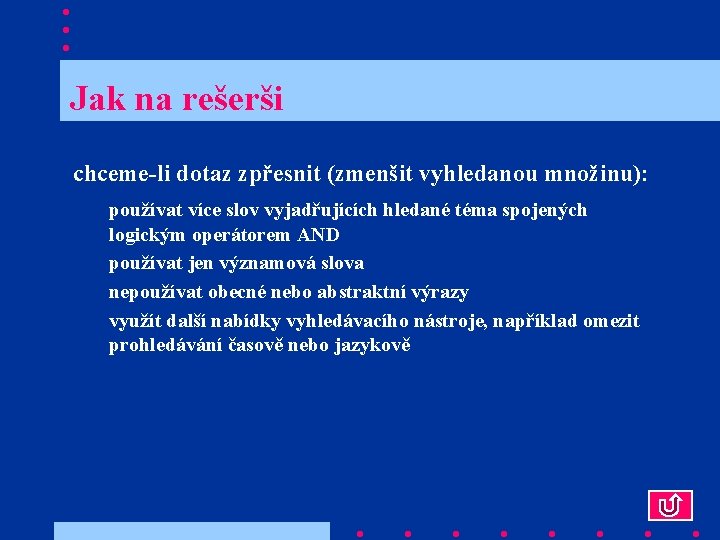 Jak na rešerši

chceme-li dotaz zpřesnit (zmenšit vyhledanou množinu):

používat více slov vyjadřujících hledané téma spojených logickým operátorem AND

používat jen významová slova

nepoužívat obecné nebo abstraktní výrazy

využít další nabídky vyhledávacího nástroje, například omezit prohledávání časově nebo jazykově